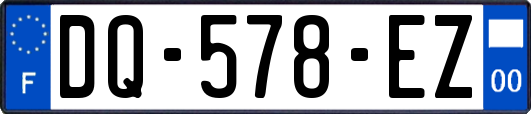 F
DQ-578-EZ
00